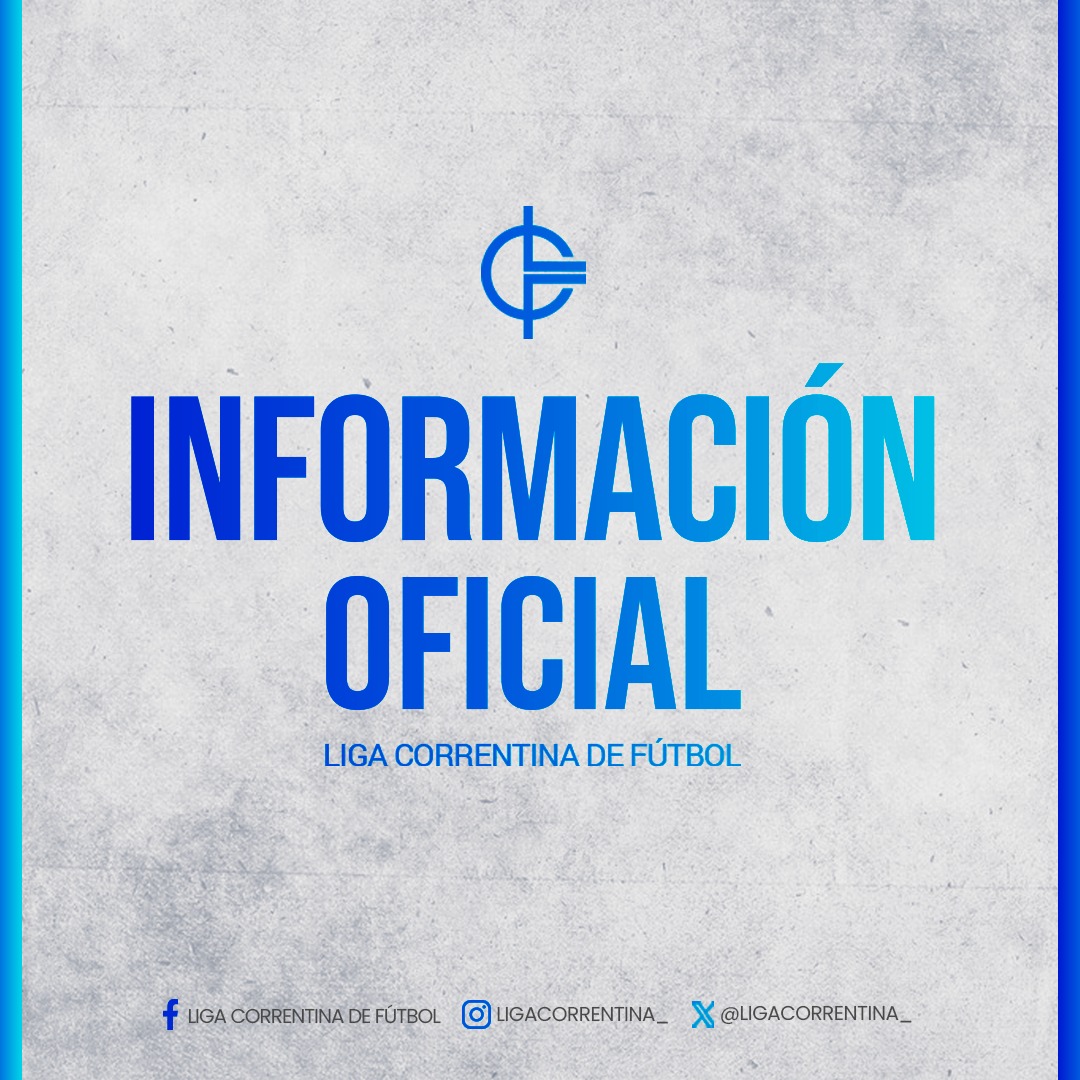 INFORMACIÓN OFICIAL

LIGA CORRENTINA DE FÚTBOL

LIGA CORRENTINA DE FÚTBOL LIGACORRENTINA_ @LIGACORRENTINA_